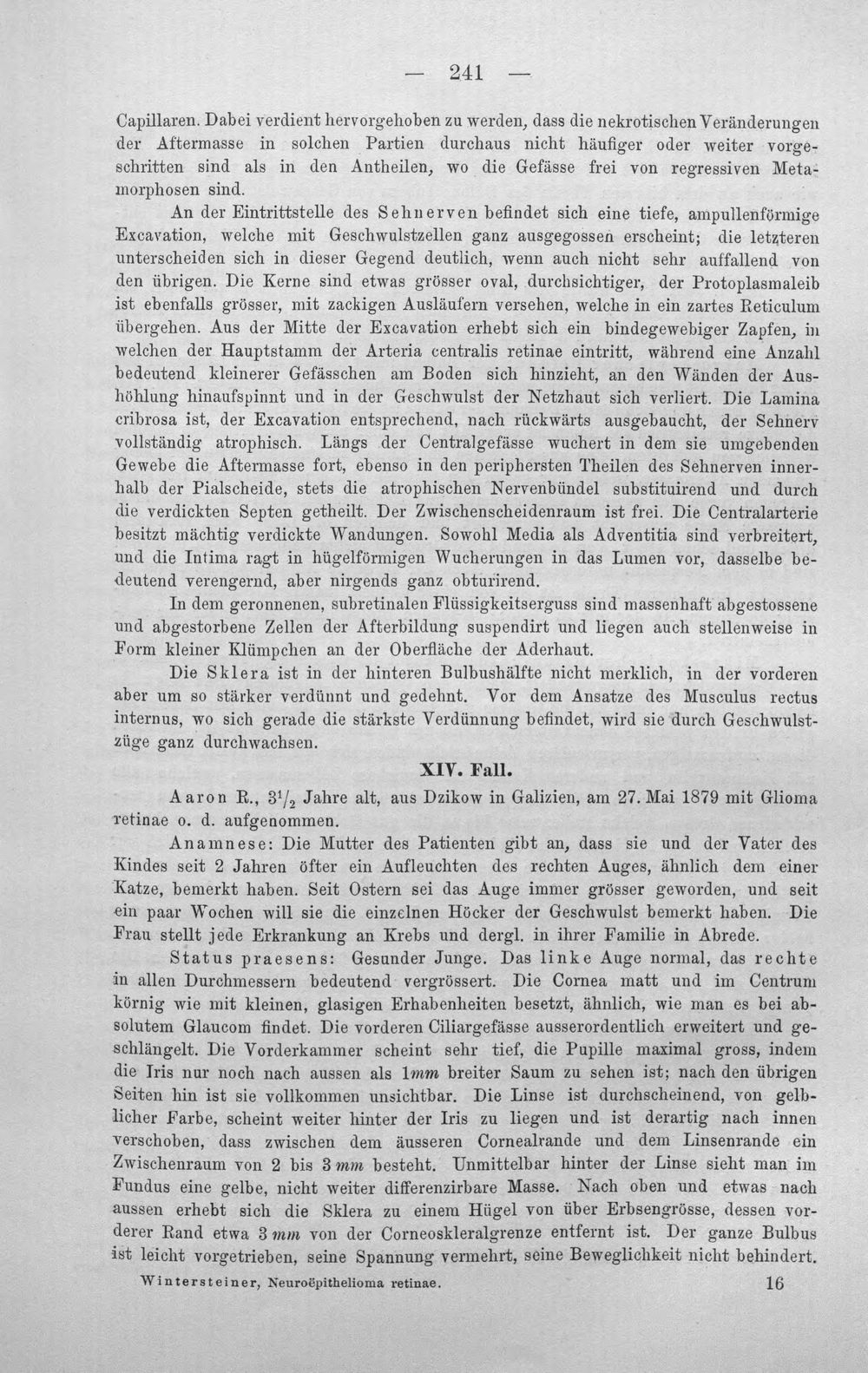 — 241 —

Capillaren. Dabei verdient hervorgehoben zu werden, dass die nekrotischen Veränderungen der Aftermasse in solchen Partien durchaus nicht häufiger oder weiter vorgeschritten sind als in den Antheilen, wo die Gefässe frei von regressiven Metamorphosen sind.

An der Eintrittstelle des Sehnerven befindet sich eine tiefe, ampullenförmige Excavation, welche mit Geschwulstzellen ganz ausgegossen erscheint; die letzteren unterscheiden sich in dieser Gegend deutlich, wenn auch nicht sehr auffallend von den übrigen. Die Kerne sind etwas grösser oval, durchsichtiger, der Protoplasmaleib ist ebenfalls grösser, mit zackigen Ausläufern versehen, welche in ein zartes Reticulum übergehen. Aus der Mitte der Excavation erhebt sich ein bindegewebiger Zapfen, in welchen der Hauptstamm der Arteria centralis retinae eintritt, während eine Anzahl bedeutend kleinerer Gefässchen am Boden sich hinzieht, an den Wänden der Aushöhlung hinaufspinnt und in der Geschwulst der Netzhaut sich verliert. Die Lamina cribrosa ist, der Excavation entsprechend, nach rückwärts ausgebaucht, der Sehnerv vollständig atrophisch. Längs der Centralgefässe wuchert in dem sie umgebenden Gewebe die Aftermasse fort, ebenso in den periphersten Theilen des Sehnerven innerhalb der Pialscheide, stets die atrophischen Nervenbündel substituirend und durch die verdickten Septen getheilt. Der Zwischenscheidenraum ist frei. Die Centralarterie besitzt mächtig verdickte Wandungen. Sowohl Media als Adventitia sind verbreitert, und die Intima ragt in hügelförmigen Wucherungen in das Lumen vor, dasselbe bedeutend verengernd, aber nirgends ganz obturirend.

In dem geronnenen, subretinalen Flüssigkeitserguss sind massenhaft abgestossene und abgestorbene Zellen der Afterbildung suspendirt und liegen auch stellenweise in Form kleiner Klümpchen an der Oberfläche der Aderhaut.

Die Sklera ist in der hinteren Bulbushälfte nicht merklich, in der vorderen aber um so stärker verdünnt und gedehnt. Vor dem Ansatze des Musculus rectus internus, wo sich gerade die stärkste Verdünnung befindet, wird sie durch Geschwulstzüge ganz durchwachsen.

XIV. Fall.

Aaron R., $3\frac{1}{2}$ Jahre alt, aus Dzikow in Galizien, am 27. Mai 1879 mit Glioma retinae o. d. aufgenommen.

Anamnese: Die Mutter des Patienten gibt an, dass sie und der Vater des Kindes seit 2 Jahren öfter ein Aufleuchten des rechten Auges, ähnlich dem einer Katze, bemerkt haben. Seit Ostern sei das Auge immer grösser geworden, und seit ein paar Wochen will sie die einzelnen Höcker der Geschwulst bemerkt haben. Die Frau stellt jede Erkrankung an Krebs und dergl. in ihrer Familie in Abrede.

Status praesens: Gesunder Junge. Das linke Auge normal, das rechte in allen Durchmessern bedeutend vergrössert. Die Cornea matt und im Centrum körnig wie mit kleinen, glasigen Erhabenheiten besetzt, ähnlich, wie man es bei absolutem Glaucom findet. Die vorderen Ciliargefässe ausserordentlich erweitert und geschlängelt. Die Vorderkammer scheint sehr tief, die Pupille maximal gross, indem die Iris nur noch nach aussen als 1mm breiter Saum zu sehen ist; nach den übrigen Seiten hin ist sie vollkommen unsichtbar. Die Linse ist durchscheinend, von gelblicher Farbe, scheint weiter hinter der Iris zu liegen und ist derartig nach innen verschoben, dass zwischen dem äusseren Cornealrande und dem Linsenrande ein Zwischenraum von 2 bis 3 mm besteht. Unmittelbar hinter der Linse sieht man im Fundus eine gelbe, nicht weiter differenzirbare Masse. Nach oben und etwas nach aussen erhebt sich die Sklera zu einem Hügel von über Erbsengrösse, dessen vorderer Rand etwa 3 mm von der Corneoskleralgrenze entfernt ist. Der ganze Bulbus ist leicht vorgetrieben, seine Spannung vermehrt, seine Beweglichkeit nicht behindert.

Wintersteiner, Neuroëpithelioma retinae. 16